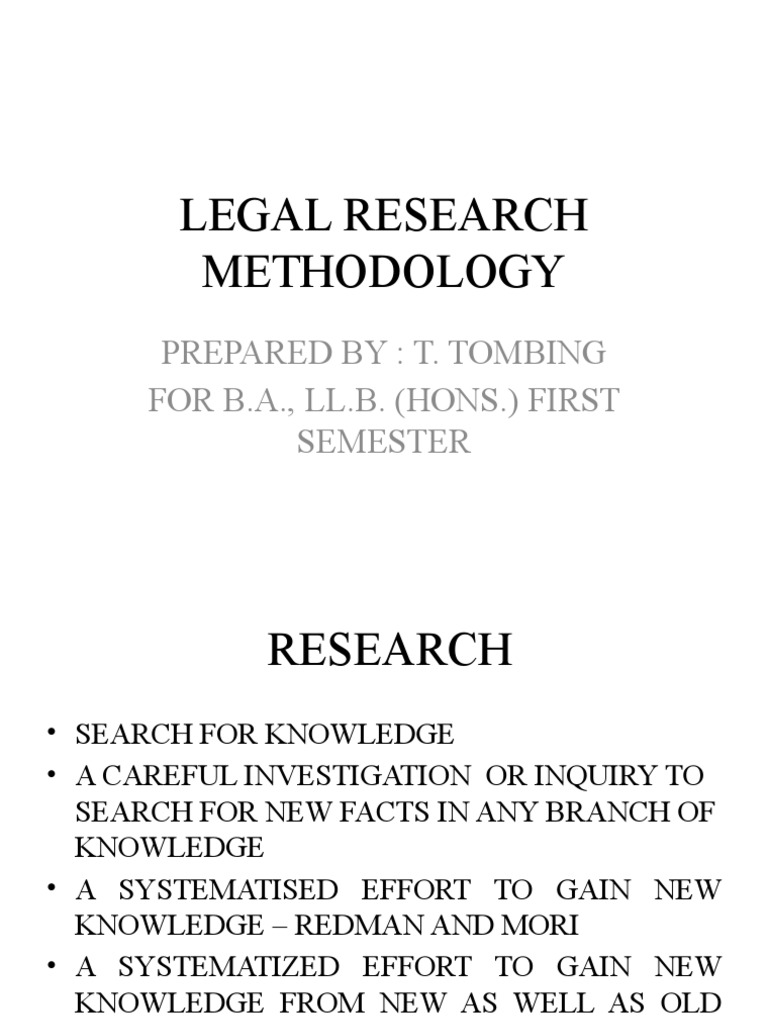 LEGAL RESEARCH METHODOLOGY

PREPARED BY : T. TOMBING
FOR B.A., LL.B. (HONS.) FIRST SEMESTER

RESEARCH

• SEARCH FOR KNOWLEDGE
• A CAREFUL INVESTIGATION OR INQUIRY TO SEARCH FOR NEW FACTS IN ANY BRANCH OF KNOWLEDGE
• A SYSTEMATISED EFFORT TO GAIN NEW KNOWLEDGE – REDMAN AND MORI
• A SYSTEMATIZED EFFORT TO GAIN NEW KNOWLEDGE FROM NEW AS WELL AS OLD